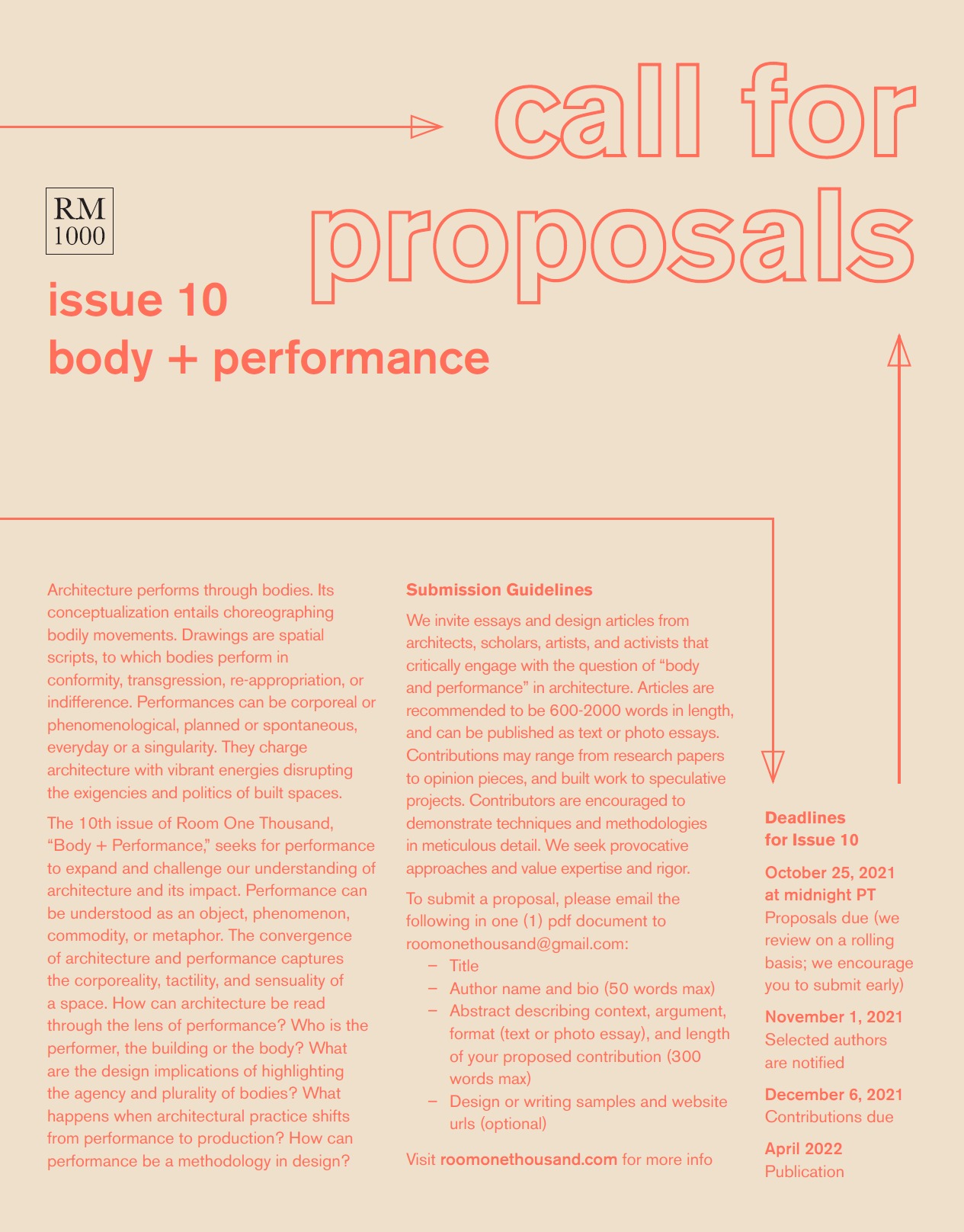 call for proposals

RM
1000

issue 10
body + performance

Architecture performs through bodies. Its conceptualization entails choreographing bodily movements. Drawings are spatial scripts, to which bodies perform in conformity, transgression, re-appropriation, or indifference. Performances can be corporeal or phenomenological, planned or spontaneous, everyday or a singularity. They charge architecture with vibrant energies disrupting the exigencies and politics of built spaces.

The 10th issue of Room One Thousand, "Body + Performance," seeks for performance to expand and challenge our understanding of architecture and its impact. Performance can be understood as an object, phenomenon, commodity, or metaphor. The convergence of architecture and performance captures the corporeality, tactility, and sensuality of a space. How can architecture be read through the lens of performance? Who is the performer, the building or the body? What are the design implications of highlighting the agency and plurality of bodies? What happens when architectural practice shifts from performance to production? How can performance be a methodology in design?

Submission Guidelines

We invite essays and design articles from architects, scholars, artists, and activists that critically engage with the question of "body and performance" in architecture. Articles are recommended to be 600-2000 words in length, and can be published as text or photo essays. Contributions may range from research papers to opinion pieces, and built work to speculative projects. Contributors are encouraged to demonstrate techniques and methodologies in meticulous detail. We seek provocative approaches and value expertise and rigor.

To submit a proposal, please email the following in one (1) pdf document to roomonethousand@gmail.com:
– Title
– Author name and bio (50 words max)
– Abstract describing context, argument, format (text or photo essay), and length of your proposed contribution (300 words max)
– Design or writing samples and website urls (optional)

Visit roomonethousand.com for more info

Deadlines for Issue 10

October 25, 2021 at midnight PT
Proposals due (we review on a rolling basis; we encourage you to submit early)

November 1, 2021
Selected authors are notified

December 6, 2021
Contributions due

April 2022
Publication